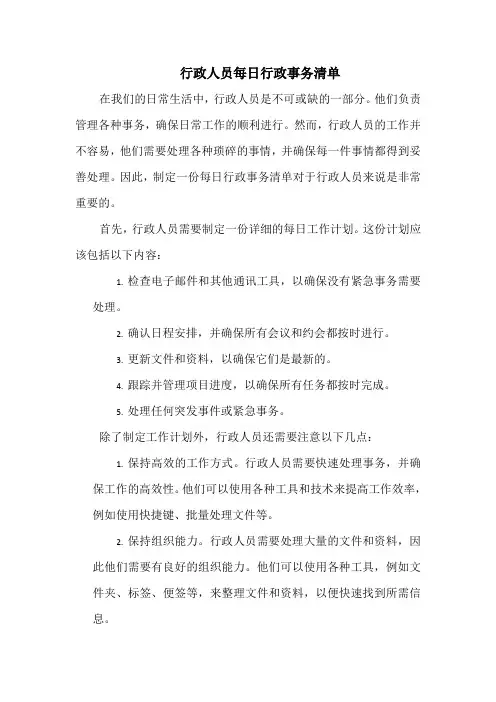 行政人员每日行政事务清单

在我们的日常生活中，行政人员是不可或缺的一部分。他们负责管理各种事务，确保日常工作的顺利进行。然而，行政人员的工作并不容易，他们需要处理各种琐碎的事情，并确保每一件事情都得到妥善处理。因此，制定一份每日行政事务清单对于行政人员来说是非常重要的。

首先，行政人员需要制定一份详细的每日工作计划。这份计划应该包括以下内容：

1. 检查电子邮件和其他通讯工具，以确保没有紧急事务需要处理。

2. 确认日程安排，并确保所有会议和约会都按时进行。

3. 更新文件和资料，以确保它们是最新的。

4. 跟踪并管理项目进度，以确保所有任务都按时完成。

5. 处理任何突发事件或紧急事务。

除了制定工作计划外，行政人员还需要注意以下几点：

1. 保持高效的工作方式。行政人员需要快速处理事务，并确保工作的高效性。他们可以使用各种工具和技术来提高工作效率，例如使用快捷键、批量处理文件等。

2. 保持组织能力。行政人员需要处理大量的文件和资料，因此他们需要有良好的组织能力。他们可以使用各种工具，例如文件夹、标签、便签等，来整理文件和资料，以便快速找到所需信息。